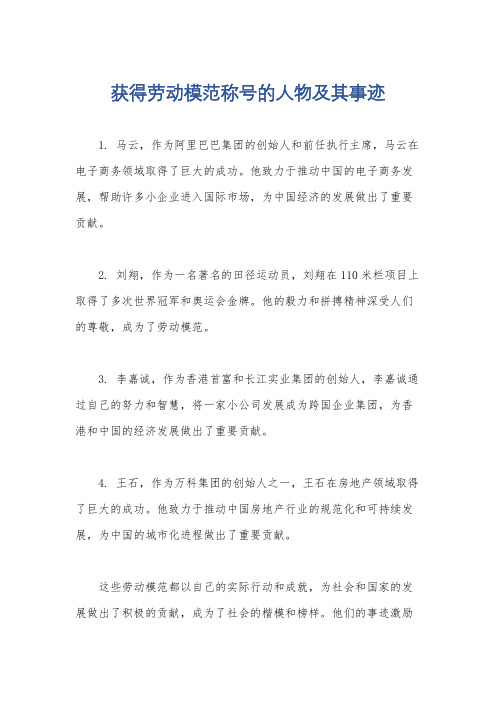 获得劳动模范称号的人物及其事迹

1. 马云，作为阿里巴巴集团的创始人和前任执行主席，马云在电子商务领域取得了巨大的成功。他致力于推动中国的电子商务发展，帮助许多小企业进入国际市场，为中国经济的发展做出了重要贡献。

2. 刘翔，作为一名著名的田径运动员，刘翔在110米栏项目上取得了多次世界冠军和奥运会金牌。他的毅力和拼搏精神深受人们的尊敬，成为了劳动模范。

3. 李嘉诚，作为香港首富和长江实业集团的创始人，李嘉诚通过自己的努力和智慧，将一家小公司发展成为跨国企业集团，为香港和中国的经济发展做出了重要贡献。

4. 王石，作为万科集团的创始人之一，王石在房地产领域取得了巨大的成功。他致力于推动中国房地产行业的规范化和可持续发展，为中国的城市化进程做出了重要贡献。

这些劳动模范都以自己的实际行动和成就，为社会和国家的发展做出了积极的贡献，成为了社会的楷模和榜样。他们的事迹激励